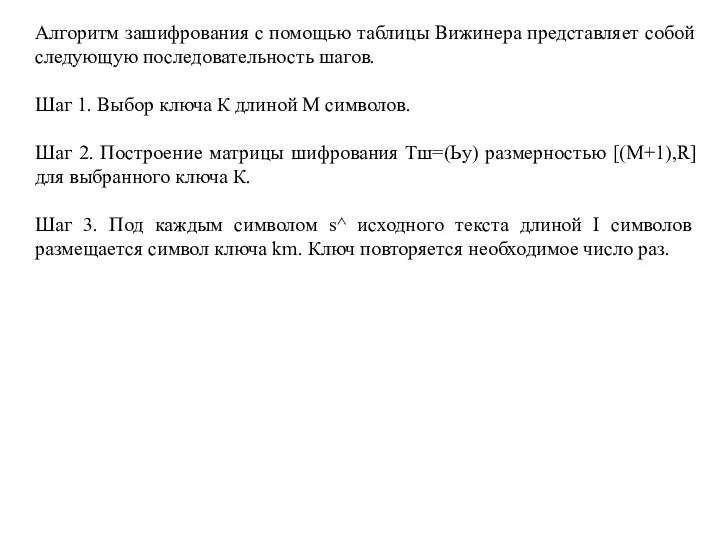 Алгоритм зашифрования с помощью таблицы Вижинера представляет собой следующую последовательность шагов.

Шаг 1. Выбор ключа К длиной М символов.

Шаг 2. Построение матрицы шифрования Тш=(Ьу) размерностью [(М+1),R] для выбранного ключа К.

Шаг 3. Под каждым символом s^ исходного текста длиной I символов размещается символ ключа km. Ключ повторяется необходимое число раз.